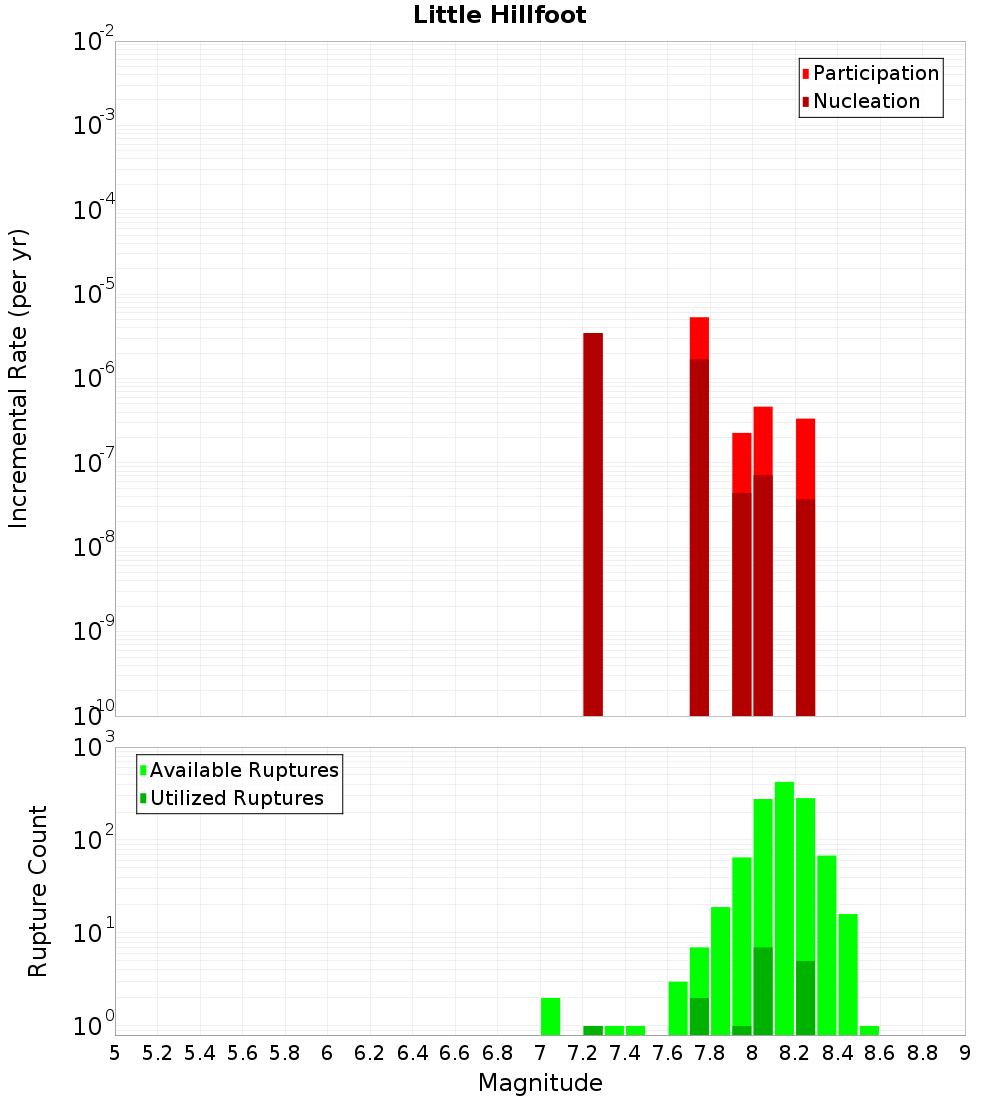 Little Hillfoot

Participation
Nucleation

Incremental Rate (per yr)

$10^{-2}$
$10^{-3}$
$10^{-4}$
$10^{-5}$
$10^{-6}$
$10^{-7}$
$10^{-8}$
$10^{-9}$
$10^{-10}$

Available Ruptures
Utilized Ruptures

Rupture Count

$10^{3}$
$10^{2}$
$10^{1}$
$10^{0}$

5 5.2 5.4 5.6 5.8 6 6.2 6.4 6.6 6.8 7 7.2 7.4 7.6 7.8 8 8.2 8.4 8.6 8.8 9

Magnitude